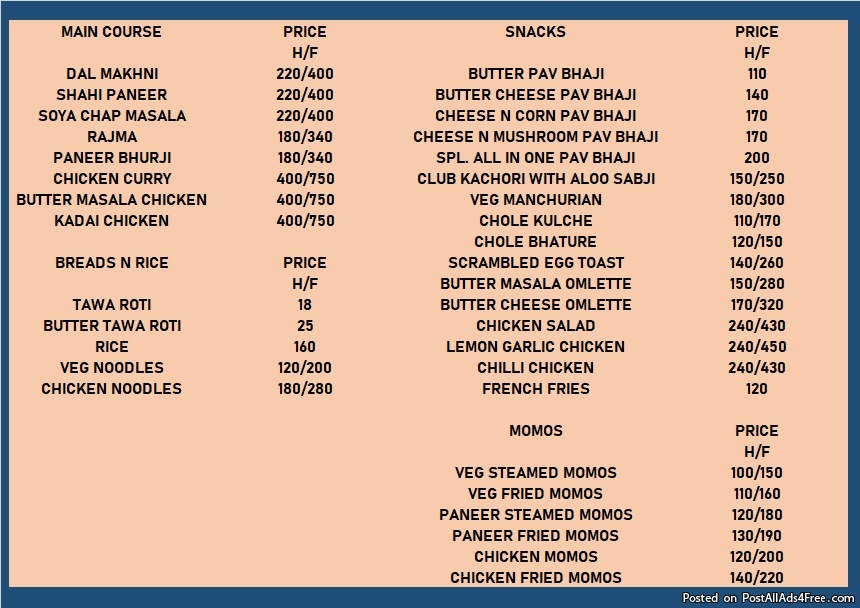 | MAIN COURSE | PRICE H/F |
|---|---|
| DAL MAKHNI | 220/400 |
| SHAHI PANEER | 220/400 |
| SOYA CHAP MASALA | 220/400 |
| RAJMA | 180/340 |
| PANEER BHURJI | 180/340 |
| CHICKEN CURRY | 400/750 |
| BUTTER MASALA CHICKEN | 400/750 |
| KADAI CHICKEN | 400/750 |

| BREADS N RICE | PRICE H/F |
|---|---|
| TAWA ROTI | 18 |
| BUTTER TAWA ROTI | 25 |
| RICE | 160 |
| VEG NOODLES | 120/200 |
| CHICKEN NOODLES | 180/280 |

| SNACKS | PRICE H/F |
|---|---|
| BUTTER PAV BHAJI | 110 |
| BUTTER CHEESE PAV BHAJI | 140 |
| CHEESE N CORN PAV BHAJI | 170 |
| CHEESE N MUSHROOM PAV BHAJI | 170 |
| SPL. ALL IN ONE PAV BHAJI | 200 |
| CLUB KACHORI WITH ALOO SABJI | 150/250 |
| VEG MANCHURIAN | 180/300 |
| CHOLE KULCHE | 110/170 |
| CHOLE BHATURE | 120/150 |
| SCRAMBLED EGG TOAST | 140/260 |
| BUTTER MASALA OMLETTE | 150/280 |
| BUTTER CHEESE OMLETTE | 170/320 |
| CHICKEN SALAD | 240/430 |
| LEMON GARLIC CHICKEN | 240/450 |
| CHILLI CHICKEN | 240/430 |
| FRENCH FRIES | 120 |

| MOMOS | PRICE H/F |
|---|---|
| VEG STEAMED MOMOS | 100/150 |
| VEG FRIED MOMOS | 110/160 |
| PANEER STEAMED MOMOS | 120/180 |
| PANEER FRIED MOMOS | 130/190 |
| CHICKEN MOMOS | 120/200 |
| CHICKEN FRIED MOMOS | 140/220 |

Posted on PostAllAds4Free.com